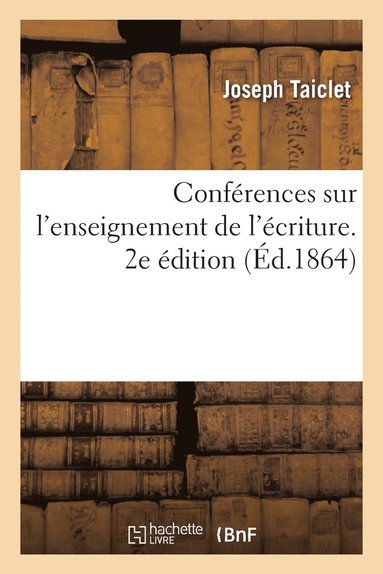 Joseph Taiclet

Conférences sur l'enseignement de l'écriture. 2e édition (Éd.1864)

hachette LIVRE

BnF